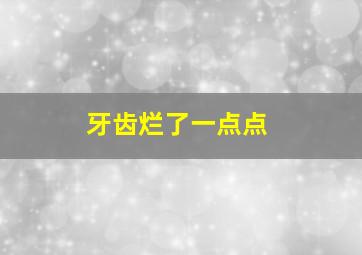 牙齿烂了一点点